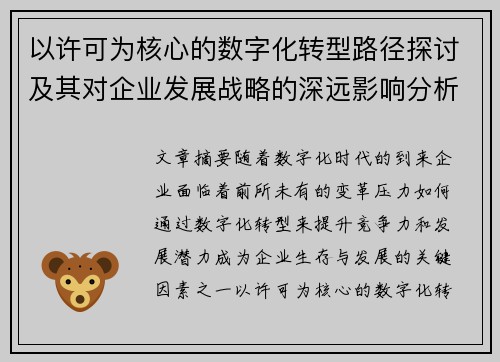 以许可为核心的数字化转型路径探讨及其对企业发展战略的深远影响分析

文章摘要随着数字化时代的到来企业面临着前所未有的变革压力如何通过数字化转型来提升竞争力和发展潜力成为企业生存与发展的关键因素之一以许可为核心的数字化转